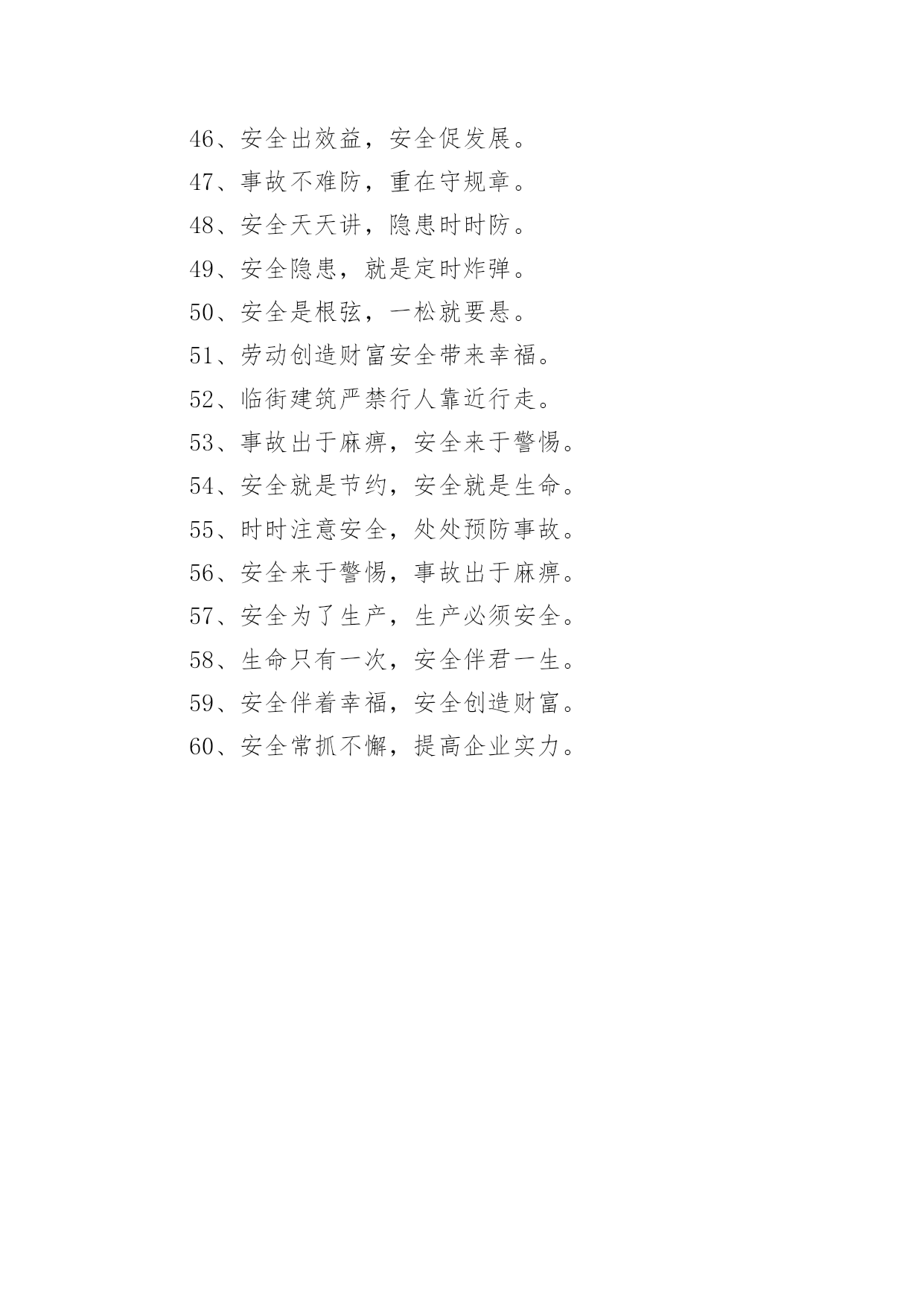 46、安全出效益，安全促发展。

47、事故不难防，重在守规章。

48、安全天天讲，隐患时时防。

49、安全隐患，就是定时炸弹。

50、安全是根弦，一松就要悬。

51、劳动创造财富安全带来幸福。

52、临街建筑严禁行人靠近行走。

53、事故出于麻痹，安全来于警惕。

54、安全就是节约，安全就是生命。

55、时时注意安全，处处预防事故。

56、安全来于警惕，事故出于麻痹。

57、安全为了生产，生产必须安全。

58、生命只有一次，安全伴君一生。

59、安全伴着幸福，安全创造财富。

60、安全常抓不懈，提高企业实力。